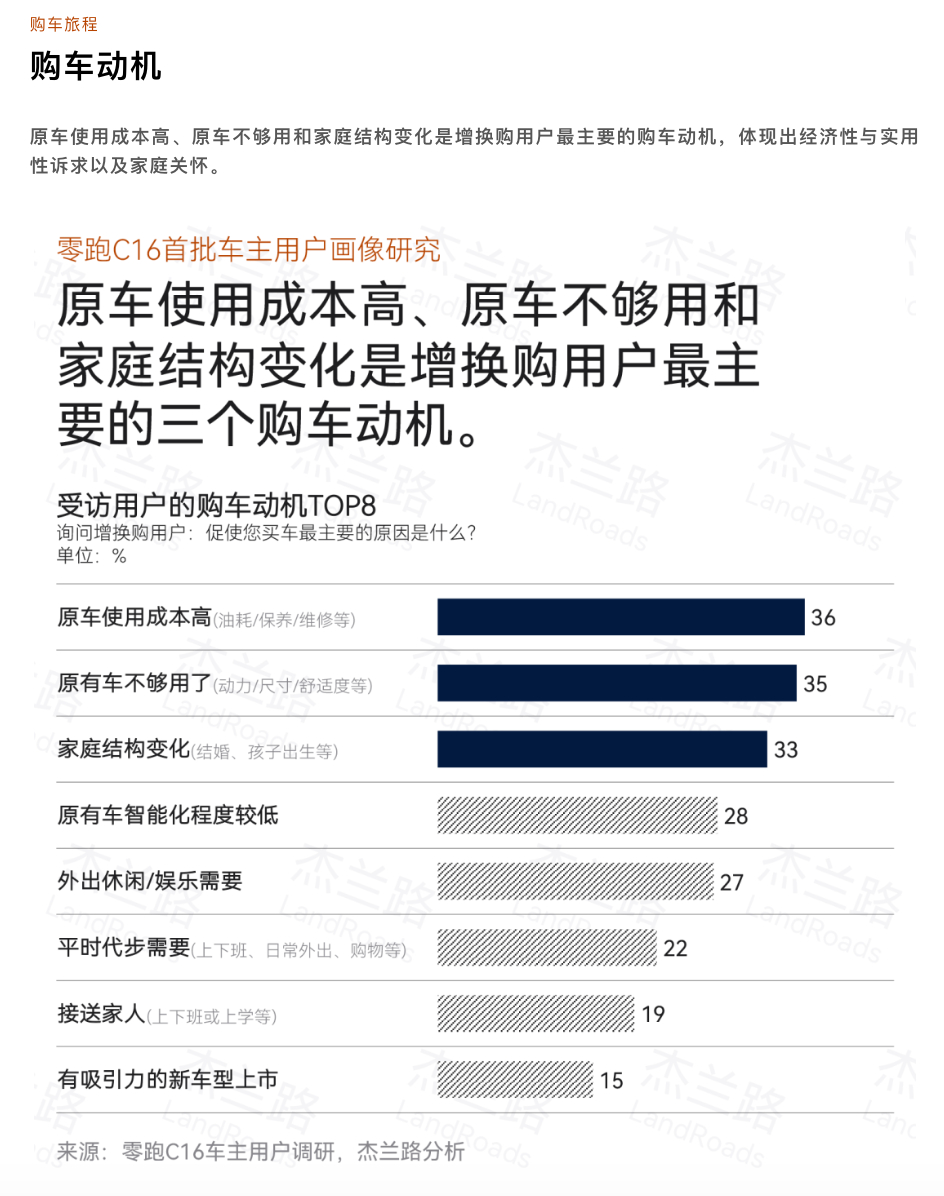 购车旅程

购车动机

原车使用成本高、原车不够用和家庭结构变化是增换购用户最主要的购车动机，体现出经济性与实用性诉求以及家庭关怀。

零跑C16首批车主用户画像研究

原车使用成本高、原车不够用和家庭结构变化是增换购用户最主要的三个购车动机。

受访用户的购车动机TOP8
询问增换购用户：促使您买车最主要的原因是什么？
单位：%

| | |
|---|---|
| 原车使用成本高(油耗/保养/维修等) | 36 |
| 原有车不够用了(动力/尺寸/舒适度等) | 35 |
| 家庭结构变化(结婚、孩子出生等) | 33 |
| 原有车智能化程度较低 | 28 |
| 外出休闲/娱乐需要 | 27 |
| 平时代步需要(上下班、日常外出、购物等) | 22 |
| 接送家人(上下班或上学等) | 19 |
| 有吸引力的新车型上市 | 15 |

来源：零跑C16车主用户调研，杰兰路分析

杰兰路 LandRoads